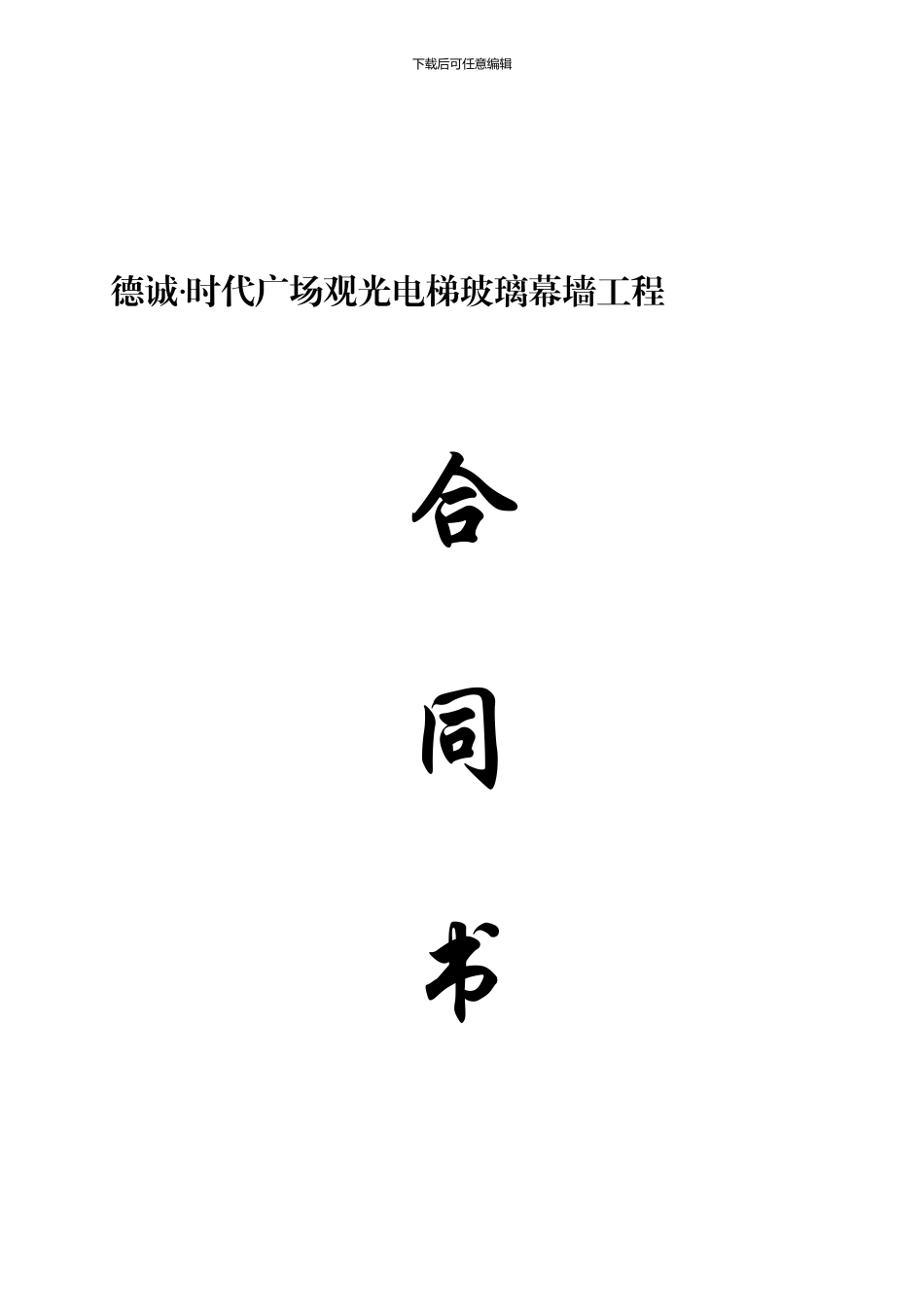 下载后可任意编辑

德诚·时代广场观光电梯玻璃幕墙工程

合

同

书